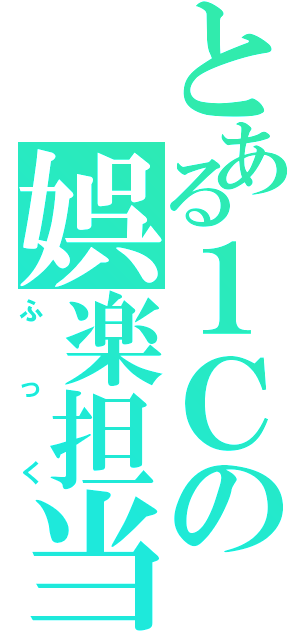 とある1Cの
娯楽担当
ふっく